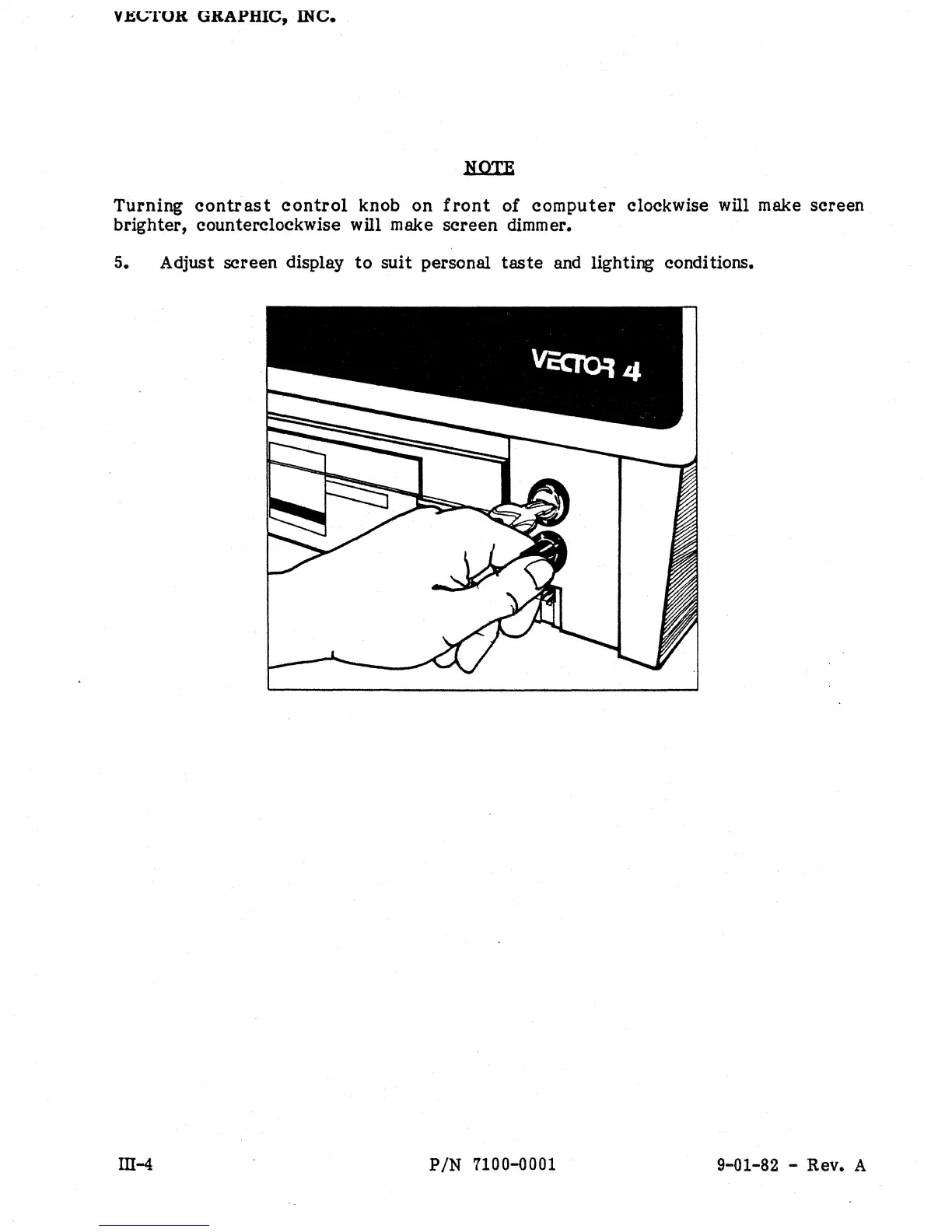 VECTOR GRAPHIC, INC.

NOTE

Turning contrast control knob on front of computer clockwise will make screen brighter, counterclockwise will make screen dimmer.

5. Adjust screen display to suit personal taste and lighting conditions.

VECTOR 4

III-4

P/N 7100-0001

9-01-82 - Rev. A